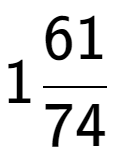 $1\frac{61}{74}$